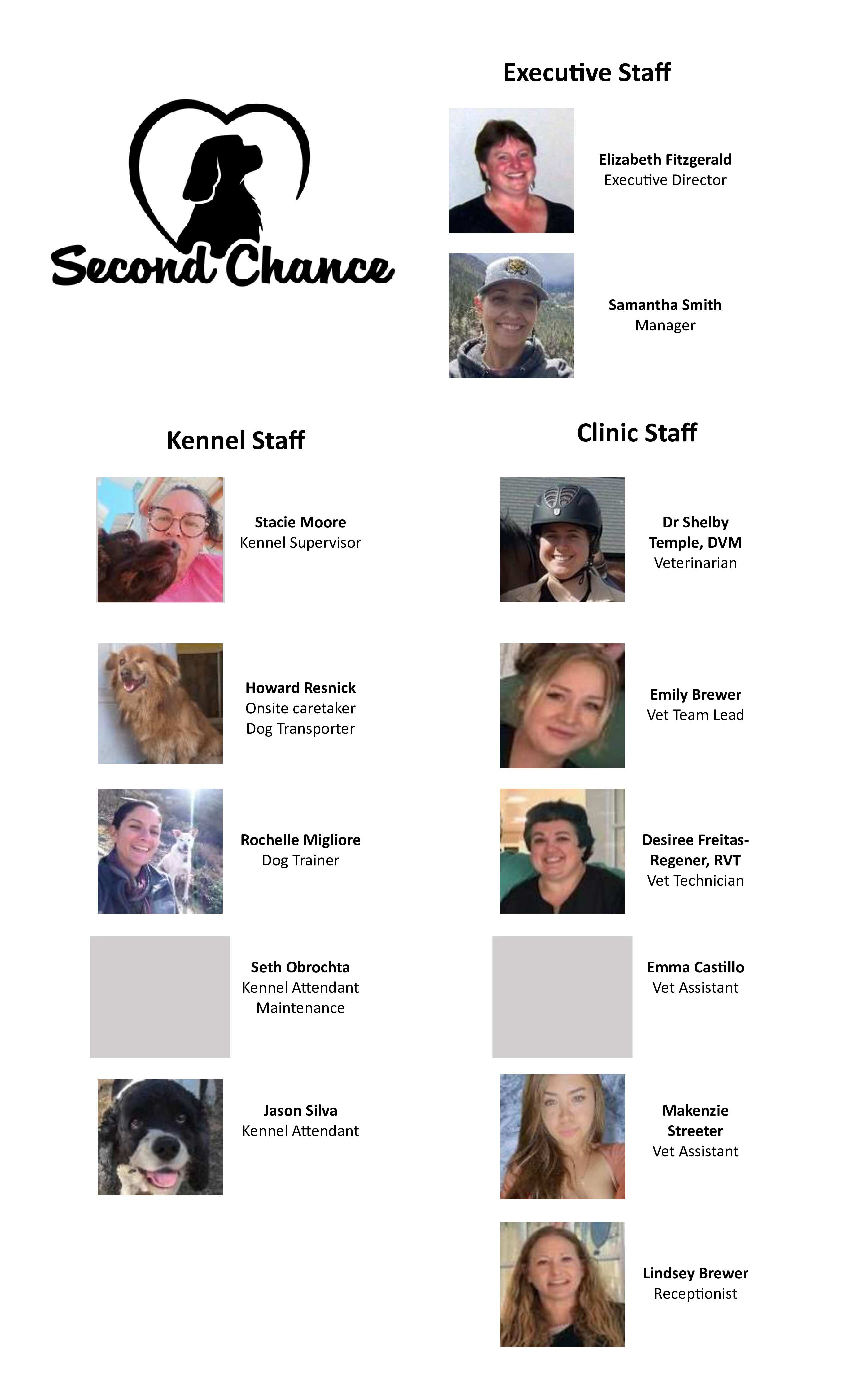 Second Chance

Executive Staff

Elizabeth Fitzgerald
Executive Director

Samantha Smith
Manager

Kennel Staff

Stacie Moore
Kennel Supervisor

Howard Resnick
Onsite caretaker
Dog Transporter

Rochelle Migliore
Dog Trainer

Seth Obrochta
Kennel Attendant
Maintenance

Jason Silva
Kennel Attendant

Clinic Staff

Dr Shelby Temple, DVM
Veterinarian

Emily Brewer
Vet Team Lead

Desiree Freitas-Regener, RVT
Vet Technician

Emma Castillo
Vet Assistant

Makenzie Streeter
Vet Assistant

Lindsey Brewer
Receptionist